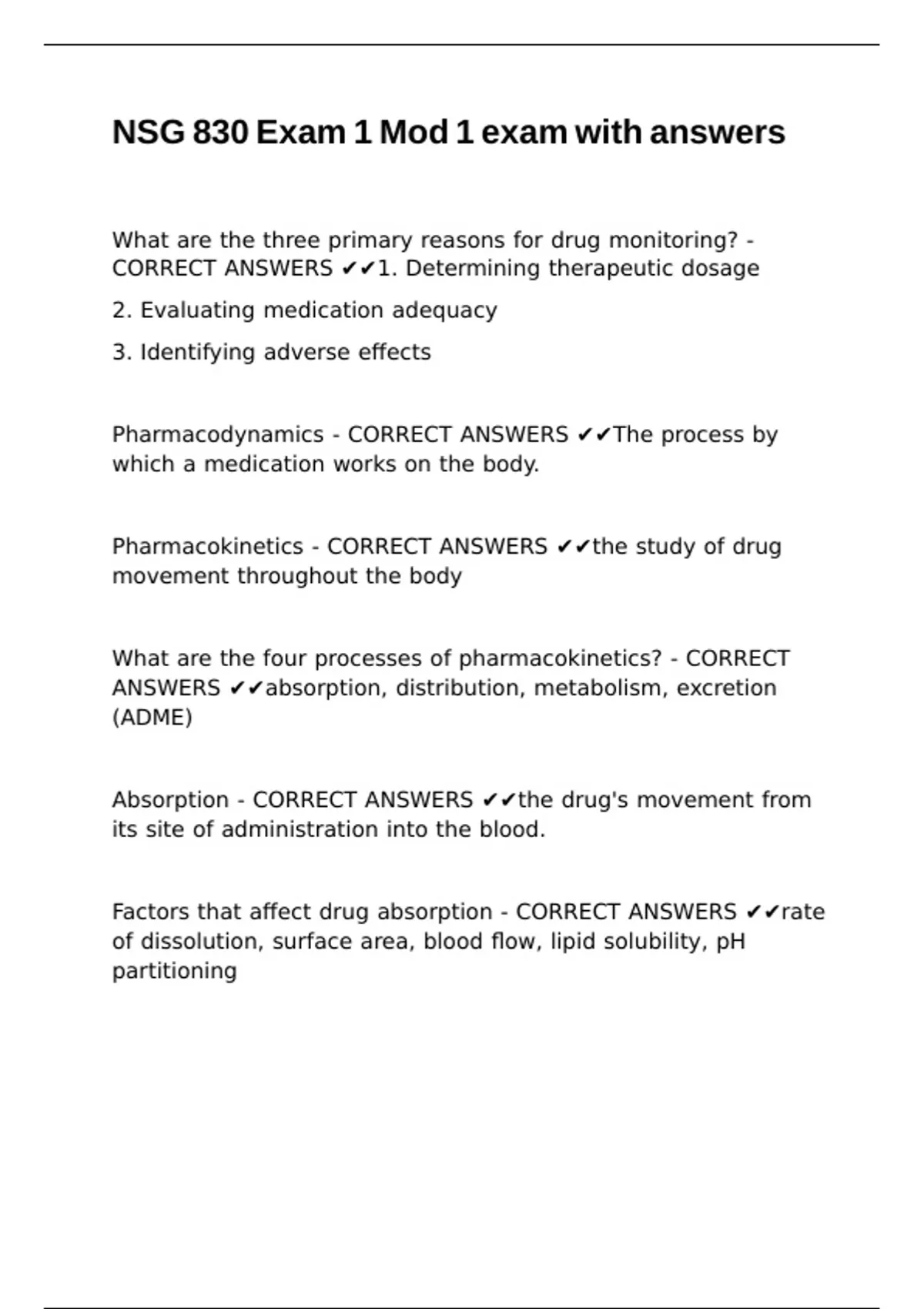 NSG 830 Exam 1 Mod 1 exam with answers

What are the three primary reasons for drug monitoring? - CORRECT ANSWERS ✔✔1. Determining therapeutic dosage

2. Evaluating medication adequacy

3. Identifying adverse effects

Pharmacodynamics - CORRECT ANSWERS ✔✔The process by which a medication works on the body.

Pharmacokinetics - CORRECT ANSWERS ✔✔the study of drug movement throughout the body

What are the four processes of pharmacokinetics? - CORRECT ANSWERS ✔✔absorption, distribution, metabolism, excretion (ADME)

Absorption - CORRECT ANSWERS ✔✔the drug's movement from its site of administration into the blood.

Factors that affect drug absorption - CORRECT ANSWERS ✔✔rate of dissolution, surface area, blood flow, lipid solubility, pH partitioning